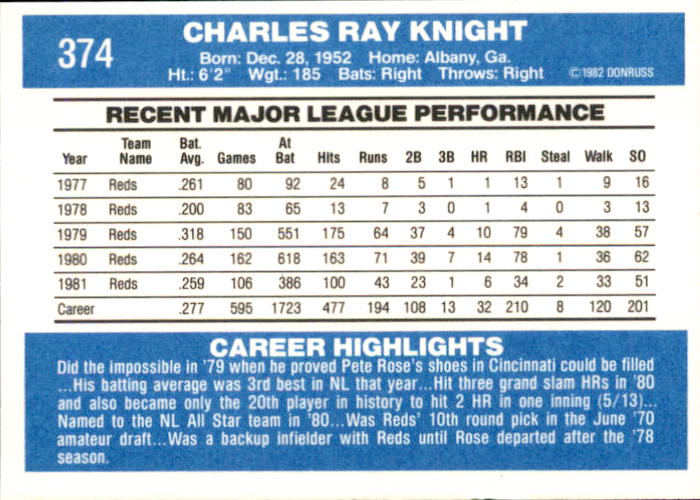 374

CHARLES RAY KNIGHT

Born: Dec. 28, 1952 Home: Albany, Ga.
Ht.: 6'2" Wgt.: 185 Bats: Right Throws: Right

©1982 DONRUSS

RECENT MAJOR LEAGUE PERFORMANCE

| Year | Team Name | Bat. Avg. | Games | At Bat | Hits | Runs | 2B | 3B | HR | RBI | Steal | Walk | SO |
|---|---|---|---|---|---|---|---|---|---|---|---|---|---|
| 1977 | Reds | .261 | 80 | 92 | 24 | 8 | 5 | 1 | 1 | 13 | 1 | 9 | 16 |
| 1978 | Reds | .200 | 83 | 65 | 13 | 7 | 3 | 0 | 1 | 4 | 0 | 3 | 13 |
| 1979 | Reds | .318 | 150 | 551 | 175 | 64 | 37 | 4 | 10 | 79 | 4 | 38 | 57 |
| 1980 | Reds | .264 | 162 | 618 | 163 | 71 | 39 | 7 | 14 | 78 | 1 | 36 | 62 |
| 1981 | Reds | .259 | 106 | 386 | 100 | 43 | 23 | 1 | 6 | 34 | 2 | 33 | 51 |
| Career | | .277 | 595 | 1723 | 477 | 194 | 108 | 13 | 32 | 210 | 8 | 120 | 201 |

CAREER HIGHLIGHTS

Did the impossible in '79 when he proved Pete Rose's shoes in Cincinnati could be filled ...His batting average was 3rd best in NL that year...Hit three grand slam HRs in '80 and also became only the 20th player in history to hit 2 HR in one inning (5/13)... Named to the NL All Star team in '80...Was Reds' 10th round pick in the June '70 amateur draft...Was a backup infielder with Reds until Rose departed after the '78 season.